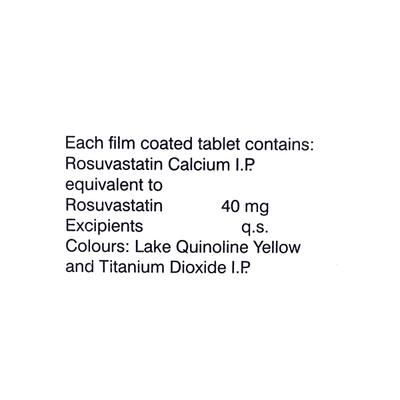 Each film coated tablet contains:
Rosuvastatin Calcium I.P.
equivalent to
Rosuvastatin 40 mg
Excipients q.s.
Colours: Lake Quinoline Yellow and Titanium Dioxide I.P.